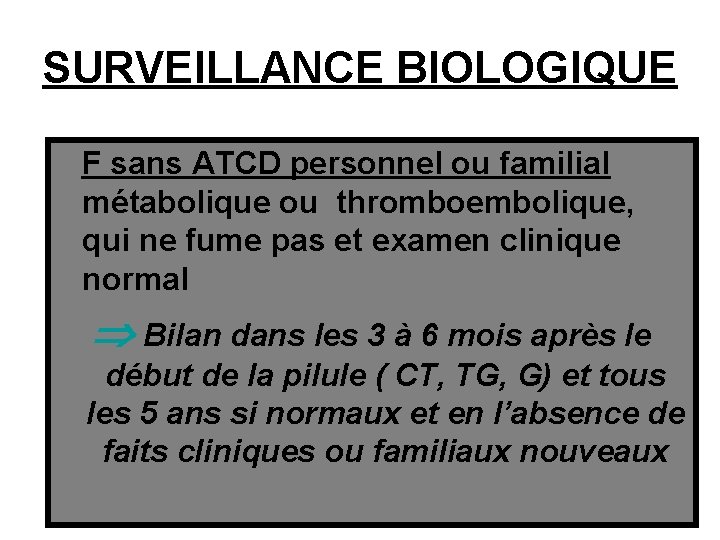 SURVEILLANCE BIOLOGIQUE

F sans ATCD personnel ou familial métabolique ou thromboembolique, qui ne fume pas et examen clinique normal

$\Rightarrow$ Bilan dans les 3 à 6 mois après le début de la pilule ( CT, TG, G) et tous les 5 ans si normaux et en l'absence de faits cliniques ou familiaux nouveaux